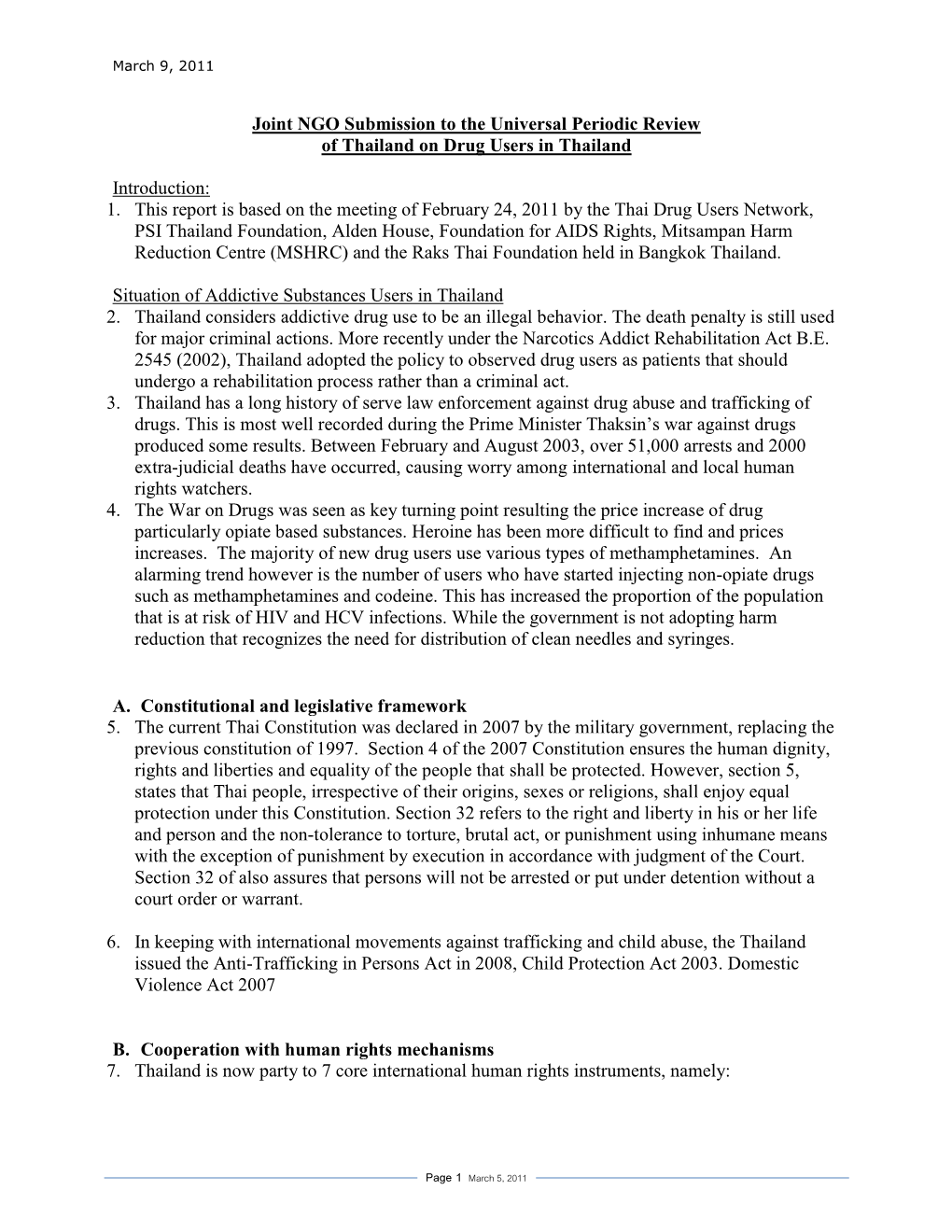 March 9, 2011

Joint NGO Submission to the Universal Periodic Review of Thailand on Drug Users in Thailand

Introduction:
1. This report is based on the meeting of February 24, 2011 by the Thai Drug Users Network, PSI Thailand Foundation, Alden House, Foundation for AIDS Rights, Mitsampan Harm Reduction Centre (MSHRC) and the Raks Thai Foundation held in Bangkok Thailand.

Situation of Addictive Substances Users in Thailand
2. Thailand considers addictive drug use to be an illegal behavior. The death penalty is still used for major criminal actions. More recently under the Narcotics Addict Rehabilitation Act B.E. 2545 (2002), Thailand adopted the policy to observed drug users as patients that should undergo a rehabilitation process rather than a criminal act.
3. Thailand has a long history of serve law enforcement against drug abuse and trafficking of drugs. This is most well recorded during the Prime Minister Thaksin's war against drugs produced some results. Between February and August 2003, over 51,000 arrests and 2000 extra-judicial deaths have occurred, causing worry among international and local human rights watchers.
4. The War on Drugs was seen as key turning point resulting the price increase of drug particularly opiate based substances. Heroine has been more difficult to find and prices increases. The majority of new drug users use various types of methamphetamines. An alarming trend however is the number of users who have started injecting non-opiate drugs such as methamphetamines and codeine. This has increased the proportion of the population that is at risk of HIV and HCV infections. While the government is not adopting harm reduction that recognizes the need for distribution of clean needles and syringes.

A. Constitutional and legislative framework
5. The current Thai Constitution was declared in 2007 by the military government, replacing the previous constitution of 1997. Section 4 of the 2007 Constitution ensures the human dignity, rights and liberties and equality of the people that shall be protected. However, section 5, states that Thai people, irrespective of their origins, sexes or religions, shall enjoy equal protection under this Constitution. Section 32 refers to the right and liberty in his or her life and person and the non-tolerance to torture, brutal act, or punishment using inhumane means with the exception of punishment by execution in accordance with judgment of the Court. Section 32 of also assures that persons will not be arrested or put under detention without a court order or warrant.

6. In keeping with international movements against trafficking and child abuse, the Thailand issued the Anti-Trafficking in Persons Act in 2008, Child Protection Act 2003. Domestic Violence Act 2007

B. Cooperation with human rights mechanisms
7. Thailand is now party to 7 core international human rights instruments, namely:

Page 1 March 5, 2011